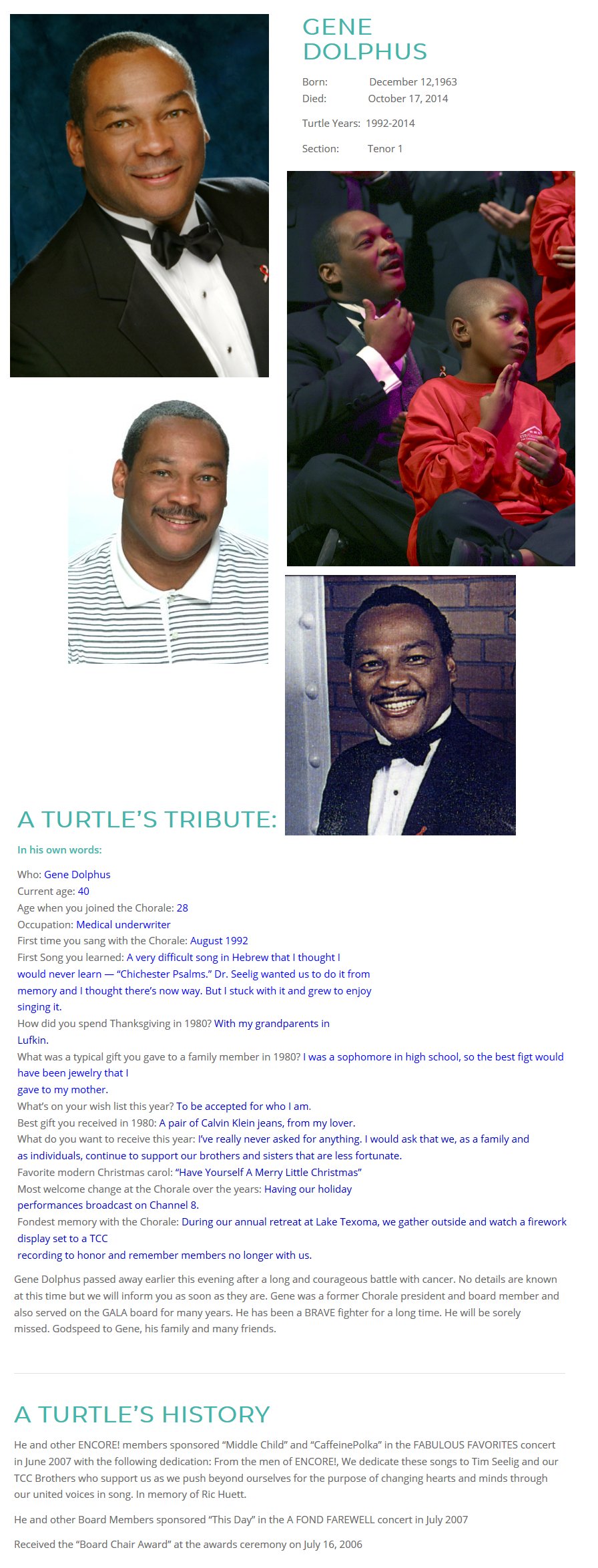 GENE DOLPHUS

Born: December 12,1963
Died: October 17, 2014

Turtle Years: 1992-2014

Section: Tenor 1

A TURTLE'S TRIBUTE:

In his own words:

Who: Gene Dolphus
Current age: 40
Age when you joined the Chorale: 28
Occupation: Medical underwriter
First time you sang with the Chorale: August 1992
First Song you learned: A very difficult song in Hebrew that I thought I would never learn — "Chichester Psalms." Dr. Seelig wanted us to do it from memory and I thought there's now way. But I stuck with it and grew to enjoy singing it.
How did you spend Thanksgiving in 1980? With my grandparents in Lufkin.
What was a typical gift you gave to a family member in 1980? I was a sophomore in high school, so the best figt would have been jewelry that I gave to my mother.
What's on your wish list this year? To be accepted for who I am.
Best gift you received in 1980: A pair of Calvin Klein jeans, from my lover.
What do you want to receive this year: I've really never asked for anything. I would ask that we, as a family and as individuals, continue to support our brothers and sisters that are less fortunate.
Favorite modern Christmas carol: "Have Yourself A Merry Little Christmas"
Most welcome change at the Chorale over the years: Having our holiday performances broadcast on Channel 8.
Fondest memory with the Chorale: During our annual retreat at Lake Texoma, we gather outside and watch a firework display set to a TCC recording to honor and remember members no longer with us.

Gene Dolphus passed away earlier this evening after a long and courageous battle with cancer. No details are known at this time but we will inform you as soon as they are. Gene was a former Chorale president and board member and also served on the GALA board for many years. He has been a BRAVE fighter for a long time. He will be sorely missed. Godspeed to Gene, his family and many friends.

A TURTLE'S HISTORY

He and other ENCORE! members sponsored "Middle Child" and "CaffeinePolka" in the FABULOUS FAVORITES concert in June 2007 with the following dedication: From the men of ENCORE!, We dedicate these songs to Tim Seelig and our TCC Brothers who support us as we push beyond ourselves for the purpose of changing hearts and minds through our united voices in song. In memory of Ric Huett.

He and other Board Members sponsored "This Day" in the A FOND FAREWELL concert in July 2007

Received the "Board Chair Award" at the awards ceremony on July 16, 2006